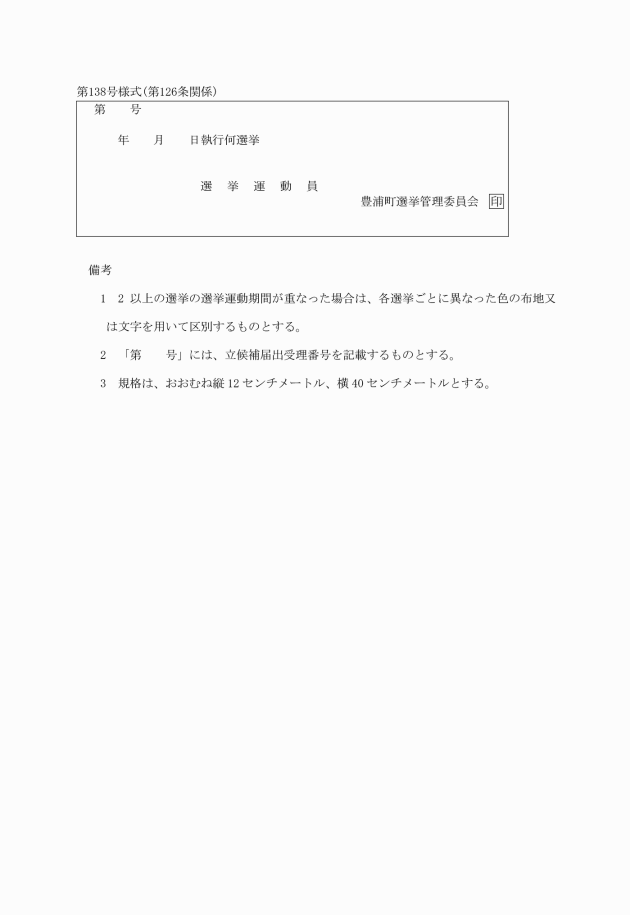 第138号様式(第126条関係)

第　　号

年　　月　　日執行何選挙

選　挙　運　動　員

豊浦町選挙管理委員会　印

備考

1　2 以上の選挙の選挙運動期間が重なった場合は、各選挙ごとに異なった色の布地又は文字を用いて区別するものとする。

2　「第　　号」には、立候補届出受理番号を記載するものとする。

3　規格は、おおむね縦 12 センチメートル、横 40 センチメートルとする。